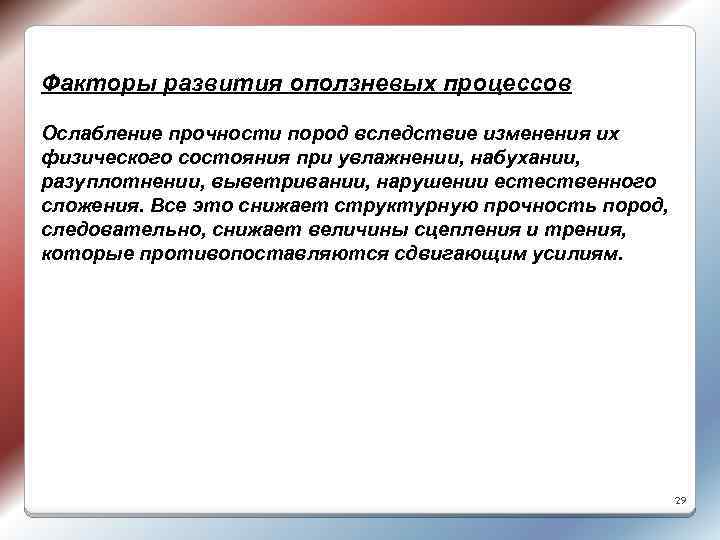 Факторы развития оползневых процессов

Ослабление прочности пород вследствие изменения их физического состояния при увлажнении, набухании, разуплотнении, выветривании, нарушении естественного сложения. Все это снижает структурную прочность пород, следовательно, снижает величины сцепления и трения, которые противопоставляются сдвигающим усилиям.

29